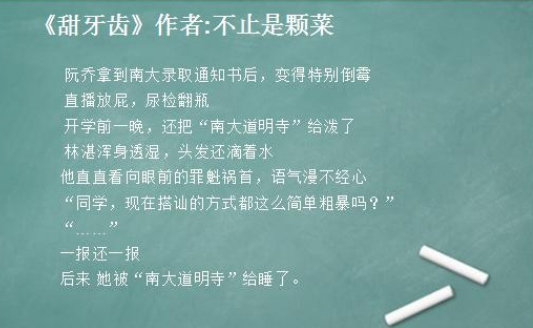 《甜牙齿》作者:不止是颗菜

阮乔拿到南大录取通知书后，变得特别倒霉
直播放屁，尿检翻瓶
开学前一晚，还把“南大道明寺”给泼了
林湛浑身透湿，头发还滴着水
他直直看向眼前的罪魁祸首，语气漫不经心
“同学，现在搭讪的方式都这么简单粗暴吗？”
“……”
一报还一报
后来 她被“南大道明寺”给睡了。